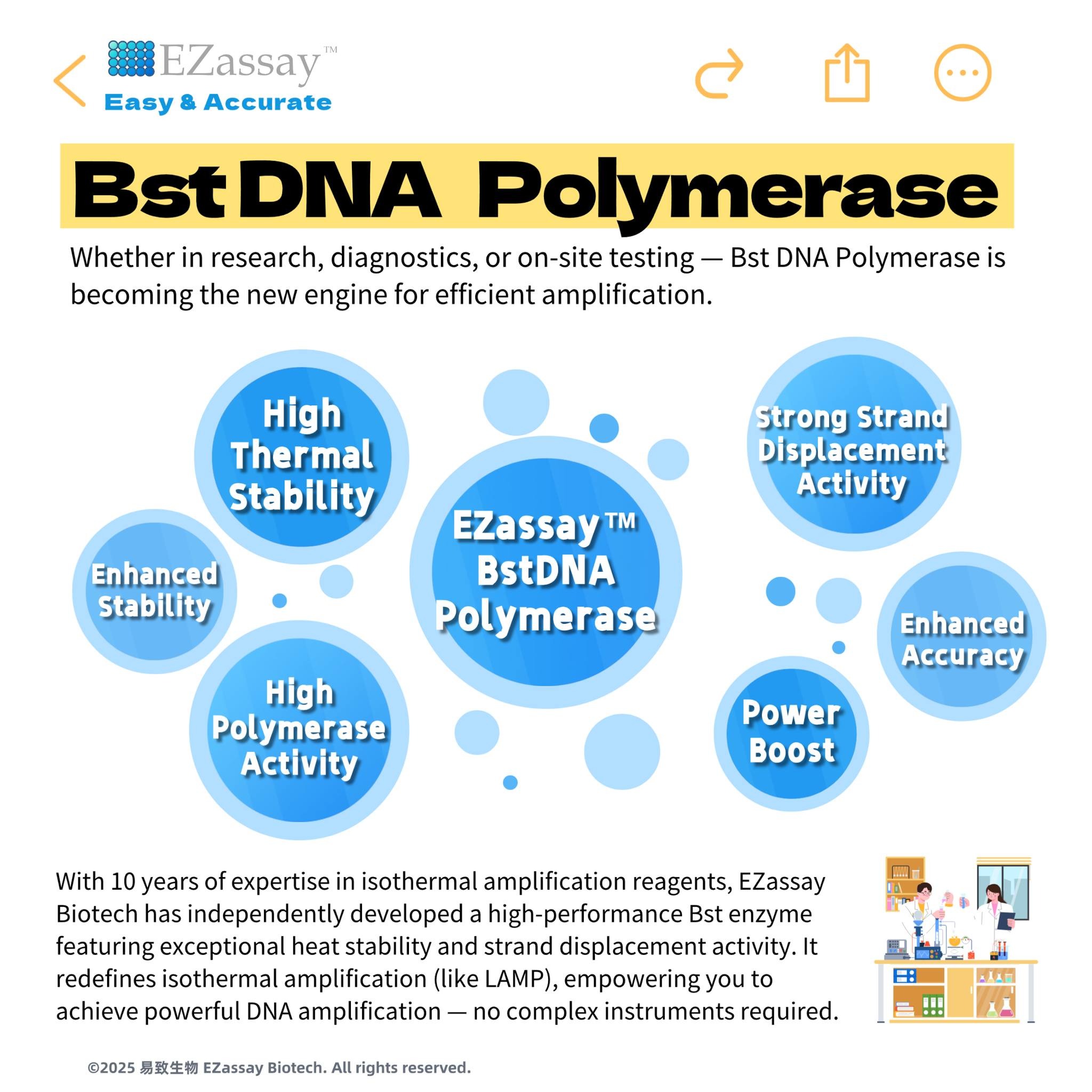 EZassay™
Easy & Accurate

BstDNA Polymerase

Whether in research, diagnostics, or on-site testing — Bst DNA Polymerase is becoming the new engine for efficient amplification.

High Thermal Stability

Enhanced Stability

High Polymerase Activity

EZassay™ BstDNA Polymerase

Strong Strand Displacement Activity

Enhanced Accuracy

Power Boost

With 10 years of expertise in isothermal amplification reagents, EZassay Biotech has independently developed a high-performance Bst enzyme featuring exceptional heat stability and strand displacement activity. It redefines isothermal amplification (like LAMP), empowering you to achieve powerful DNA amplification — no complex instruments required.

©2025 易致生物 EZassay Biotech. All rights reserved.